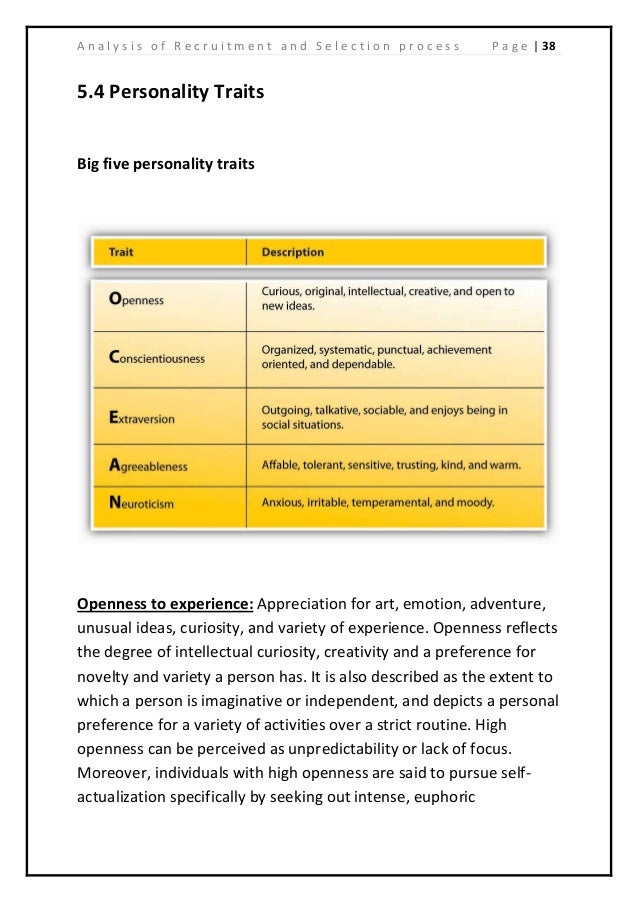 Analysis of Recruitment and Selection process Page | 38

5.4 Personality Traits

Big five personality traits

| Trait | Description |
|---|---|
| Openness | Curious, original, intellectual, creative, and open to new ideas. |
| Conscientiousness | Organized, systematic, punctual, achievement oriented, and dependable. |
| Extraversion | Outgoing, talkative, sociable, and enjoys being in social situations. |
| Agreeableness | Affable, tolerant, sensitive, trusting, kind, and warm. |
| Neuroticism | Anxious, irritable, temperamental, and moody. |

Openness to experience: Appreciation for art, emotion, adventure, unusual ideas, curiosity, and variety of experience. Openness reflects the degree of intellectual curiosity, creativity and a preference for novelty and variety a person has. It is also described as the extent to which a person is imaginative or independent, and depicts a personal preference for a variety of activities over a strict routine. High openness can be perceived as unpredictability or lack of focus. Moreover, individuals with high openness are said to pursue self-actualization specifically by seeking out intense, euphoric